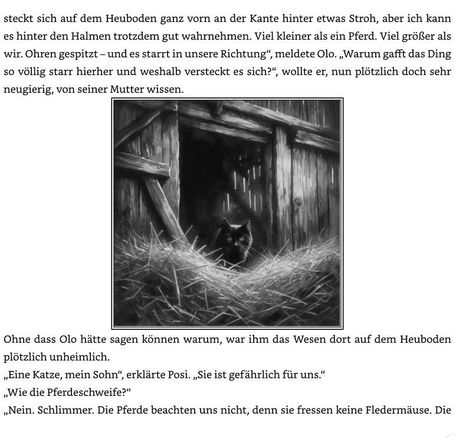 steckt sich auf dem Heuboden ganz vorn an der Kante hinter etwas Stroh, aber ich kann es hinter den Halmen trotzdem gut wahrnehmen. Viel kleiner als ein Pferd. Viel größer als wir. Ohren gespitzt – und es starrt in unsere Richtung“, meldete Olo. „Warum gafft das Ding so völlig starr hierher und weshalb versteckt es sich?“, wollte er, nun plötzlich doch sehr neugierig, von seiner Mutter wissen.

Ohne dass Olo hätte sagen können warum, war ihm das Wesen dort auf dem Heuboden plötzlich unheimlich.
„Eine Katze, mein Sohn“, erklärte Posi. „Sie ist gefährlich für uns.“
„Wie die Pferdeschweife?“
„Nein. Schlimmer. Die Pferde beachten uns nicht, denn sie fressen keine Fledermäuse. Die